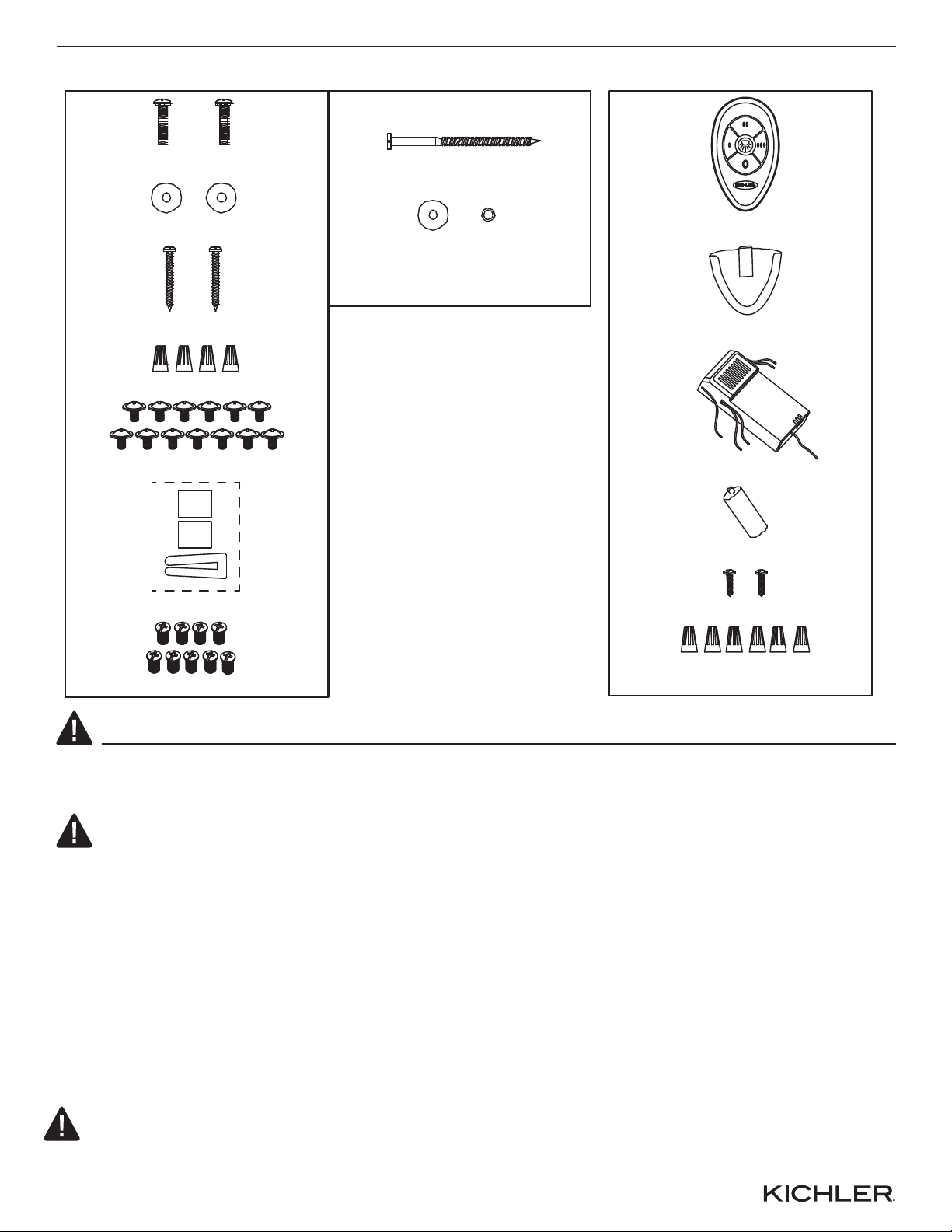 KICHLER.